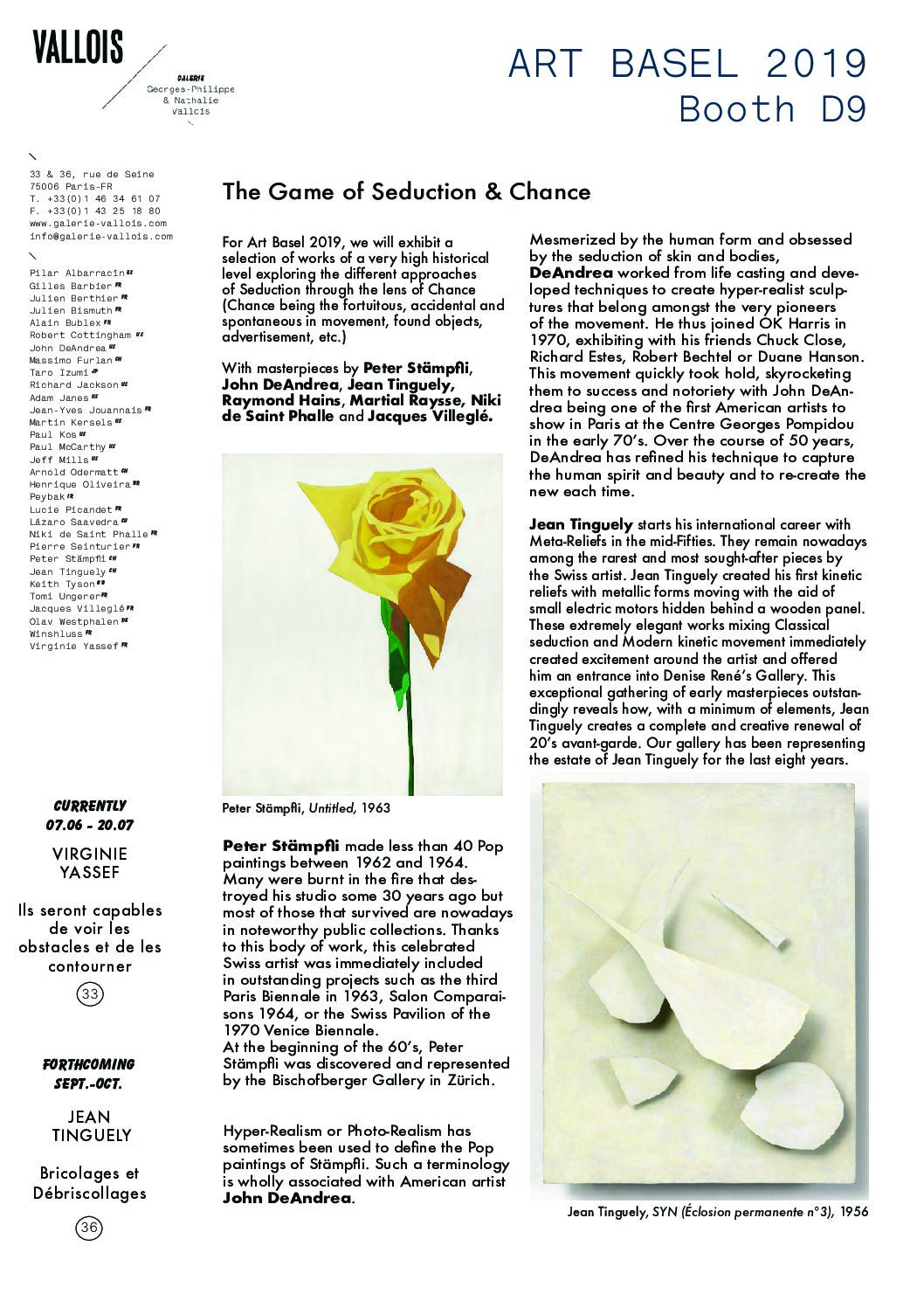 VALLOIS

GALERIE
Georges-Philippe & Nathalie Vallois

ART BASEL 2019
Booth D9

33 & 36, rue de Seine
75006 Paris-FR
T. +33(0)1 46 34 61 07
F. +33(0)1 43 25 18 80
www.galerie-vallois.com
info@galerie-vallois.com

Pilar Albarracín ES
Gilles Barbier FR
Julien Berthier FR
Julien Bismuth FR
Alain Bublex FR
Robert Cottingham US
John DeAndrea US
Massimo Furlan CH
Taro Izumi JP
Richard Jackson US
Adam Janes US
Jean-Yves Jouannais FR
Martin Kersels US
Paul Kos US
Paul McCarthy US
Jeff Mills US
Arnold Odermatt CH
Henrique Oliveira BR
Peybak IR
Lucie Picandet FR
Lázaro Saavedra CU
Niki de Saint Phalle FR
Pierre Seinturier FR
Peter Stämpfli CH
Jean Tinguely CH
Keith Tyson GB
Tomi Ungerer FR
Jacques Villeglé FR
Olav Westphalen DE
Winshluss FR
Virginie Yassef FR

CURRENTLY
07.06 - 20.07

VIRGINIE YASSEF

Ils seront capables de voir les obstacles et de les contourner

33

FORTHCOMING
SEPT.-OCT.

JEAN TINGUELY

Bricolages et Débriscollages

36

The Game of Seduction & Chance

For Art Basel 2019, we will exhibit a selection of works of a very high historical level exploring the different approaches of Seduction through the lens of Chance (Chance being the fortuitous, accidental and spontaneous in movement, found objects, advertisement, etc.)

With masterpieces by Peter Stämpfli, John DeAndrea, Jean Tinguely, Raymond Hains, Martial Raysse, Niki de Saint Phalle and Jacques Villeglé.

Peter Stämpfli, Untitled, 1963

Peter Stämpfli made less than 40 Pop paintings between 1962 and 1964. Many were burnt in the fire that destroyed his studio some 30 years ago but most of those that survived are nowadays in noteworthy public collections. Thanks to this body of work, this celebrated Swiss artist was immediately included in outstanding projects such as the third Paris Biennale in 1963, Salon Comparaisons 1964, or the Swiss Pavilion of the 1970 Venice Biennale.
At the beginning of the 60's, Peter Stämpfli was discovered and represented by the Bischofberger Gallery in Zürich.

Hyper-Realism or Photo-Realism has sometimes been used to define the Pop paintings of Stämpfli. Such a terminology is wholly associated with American artist John DeAndrea.

Mesmerized by the human form and obsessed by the seduction of skin and bodies, DeAndrea worked from life casting and developed techniques to create hyper-realist sculptures that belong amongst the very pioneers of the movement. He thus joined OK Harris in 1970, exhibiting with his friends Chuck Close, Richard Estes, Robert Bechtel or Duane Hanson. This movement quickly took hold, skyrocketing them to success and notoriety with John DeAndrea being one of the first American artists to show in Paris at the Centre Georges Pompidou in the early 70's. Over the course of 50 years, DeAndrea has refined his technique to capture the human spirit and beauty and to re-create the new each time.

Jean Tinguely starts his international career with Meta-Reliefs in the mid-Fifties. They remain nowadays among the rarest and most sought-after pieces by the Swiss artist. Jean Tinguely created his first kinetic reliefs with metallic forms moving with the aid of small electric motors hidden behind a wooden panel. These extremely elegant works mixing Classical seduction and Modern kinetic movement immediately created excitement around the artist and offered him an entrance into Denise René's Gallery. This exceptional gathering of early masterpieces outstandingly reveals how, with a minimum of elements, Jean Tinguely creates a complete and creative renewal of 20's avant-garde. Our gallery has been representing the estate of Jean Tinguely for the last eight years.

Jean Tinguely, SYN (Éclosion permanente n°3), 1956